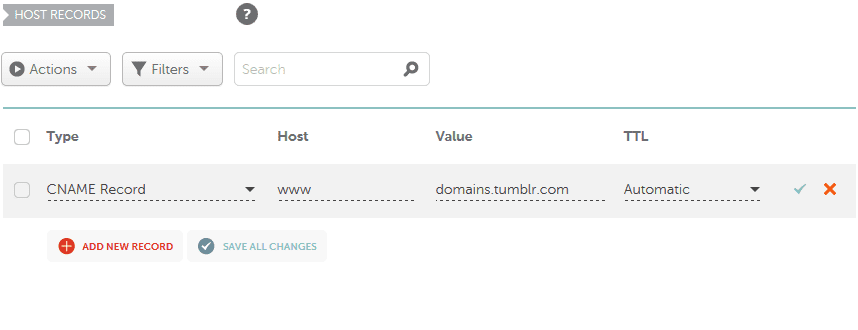 HOST RECORDS ?

Actions Filters Search

| Type | Host | Value | TTL |
|---|---|---|---|
| CNAME Record | www | domains.tumblr.com | Automatic |

ADD NEW RECORD SAVE ALL CHANGES